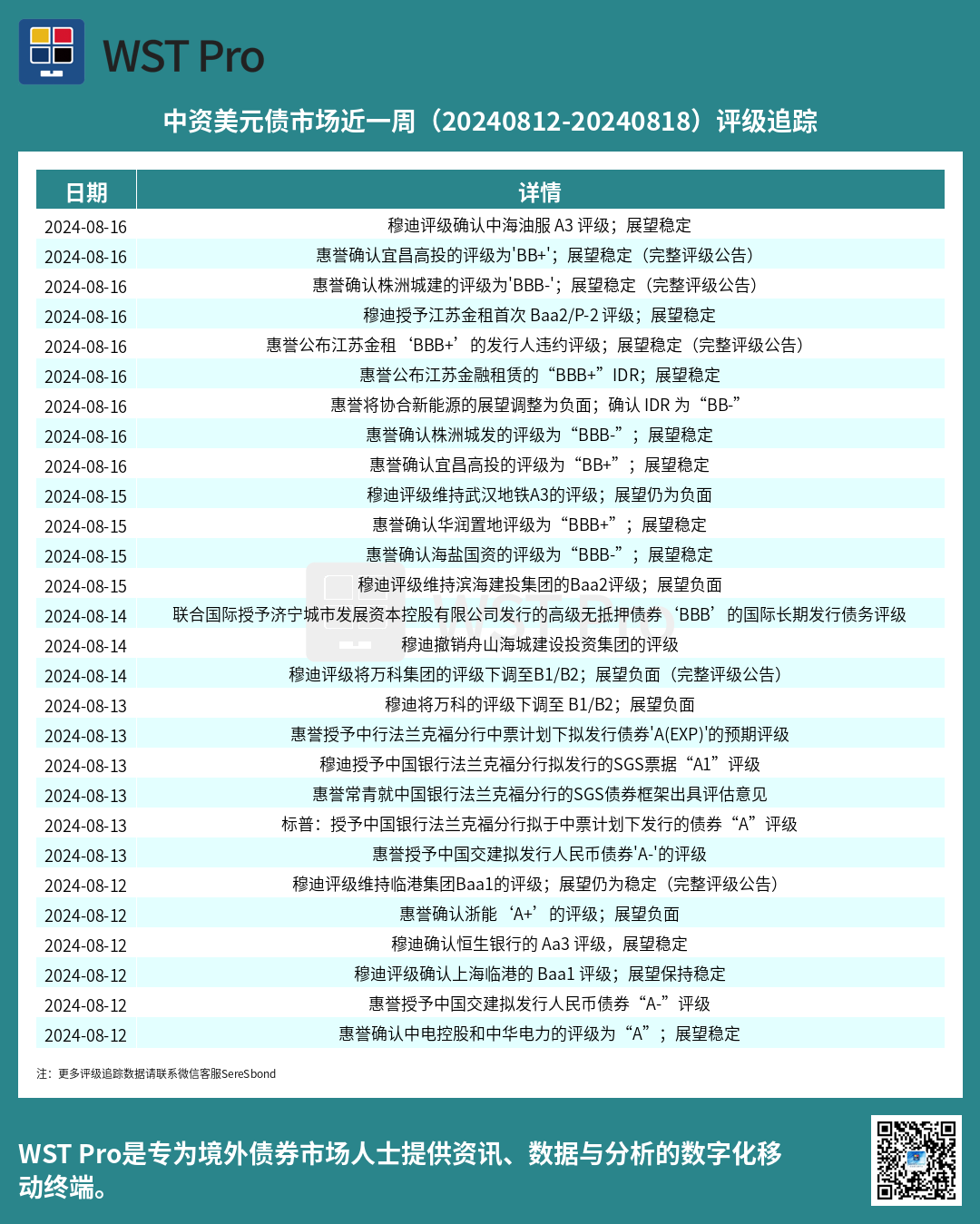 WST Pro

中资美元债市场近一周（20240812-20240818）评级追踪

| 日期 | 详情 |
|---|---|
| 2024-08-16 | 穆迪评级确认中海油服 A3 评级；展望稳定 |
| 2024-08-16 | 惠誉确认宜昌高投的评级为'BB+'；展望稳定（完整评级公告） |
| 2024-08-16 | 惠誉确认株洲城建的评级为'BBB-'；展望稳定（完整评级公告） |
| 2024-08-16 | 穆迪授予江苏金租首次 Baa2/P-2 评级；展望稳定 |
| 2024-08-16 | 惠誉公布江苏金租‘BBB+’的发行人违约评级；展望稳定（完整评级公告） |
| 2024-08-16 | 惠誉公布江苏金融租赁的“BBB+”IDR；展望稳定 |
| 2024-08-16 | 惠誉将协合新能源的展望调整为负面；确认 IDR 为“BB-” |
| 2024-08-16 | 惠誉确认株洲城发的评级为“BBB-”；展望稳定 |
| 2024-08-16 | 惠誉确认宜昌高投的评级为“BB+”；展望稳定 |
| 2024-08-15 | 穆迪评级维持武汉地铁A3的评级；展望仍为负面 |
| 2024-08-15 | 惠誉确认华润置地评级为“BBB+”；展望稳定 |
| 2024-08-15 | 惠誉确认海盐国资的评级为“BBB-”；展望稳定 |
| 2024-08-15 | 穆迪评级维持滨海建投集团的Baa2评级；展望负面 |
| 2024-08-14 | 联合国际授予济宁城市发展资本控股有限公司发行的高级无抵押债券‘BBB’的国际长期发行债务评级 |
| 2024-08-14 | 穆迪撤销舟山海城建设投资集团的评级 |
| 2024-08-14 | 穆迪评级将万科集团的评级下调至B1/B2；展望负面（完整评级公告） |
| 2024-08-13 | 穆迪将万科的评级下调至 B1/B2；展望负面 |
| 2024-08-13 | 惠誉授予中行法兰克福分行中票计划下拟发行债券'A(EXP)'的预期评级 |
| 2024-08-13 | 穆迪授予中国银行法兰克福分行拟发行的SGS票据“A1”评级 |
| 2024-08-13 | 惠誉常青就中国银行法兰克福分行的SGS债券框架出具评估意见 |
| 2024-08-13 | 标普：授予中国银行法兰克福分行拟于中票计划下发行的债券“A”评级 |
| 2024-08-13 | 惠誉授予中国交建拟发行人民币债券'A-'的评级 |
| 2024-08-12 | 穆迪评级维持临港集团Baa1的评级；展望仍为稳定（完整评级公告） |
| 2024-08-12 | 惠誉确认浙能‘A+’的评级；展望负面 |
| 2024-08-12 | 穆迪确认恒生银行的 Aa3 评级，展望稳定 |
| 2024-08-12 | 穆迪评级确认上海临港的 Baa1 评级；展望保持稳定 |
| 2024-08-12 | 惠誉授予中国交建拟发行人民币债券“A-”评级 |
| 2024-08-12 | 惠誉确认中电控股和中华电力的评级为“A”；展望稳定 |

注：更多评级追踪数据请联系微信客服SereSbond

WST Pro是专为境外债券市场人士提供资讯、数据与分析的数字化移动终端。